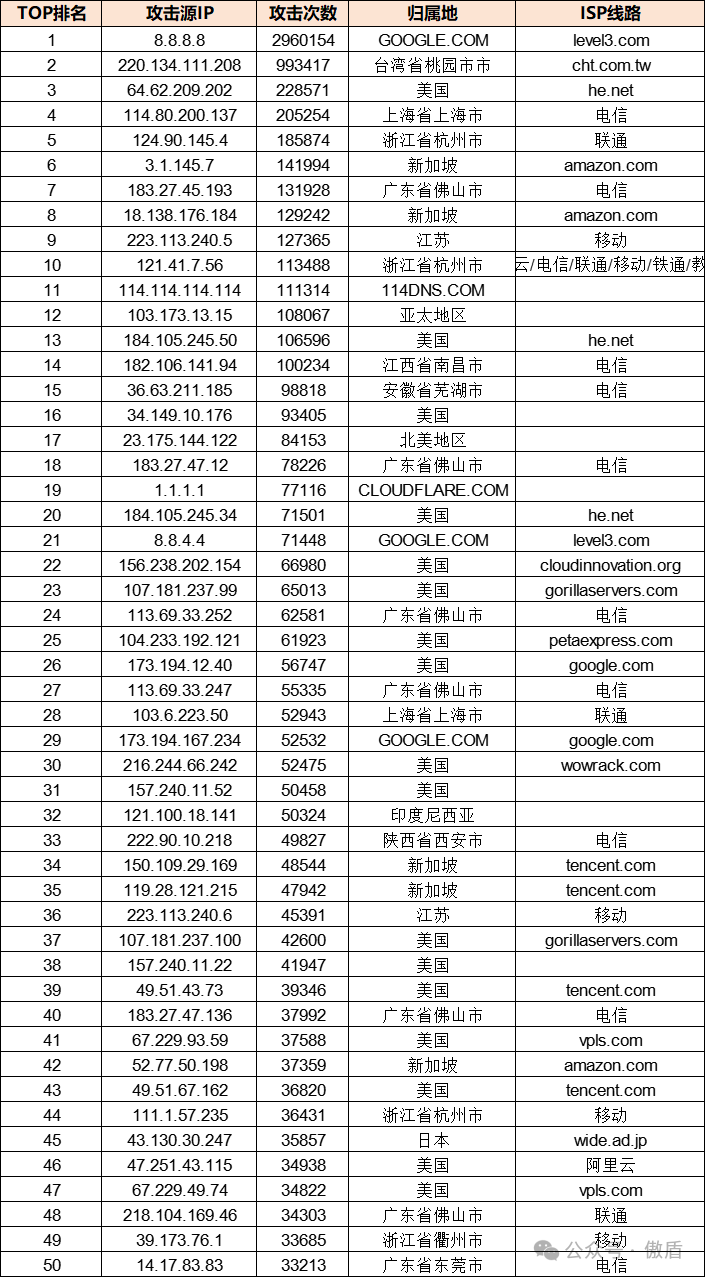 | TOP排名 | 攻击源IP | 攻击次数 | 归属地 | ISP线路 |
|---|---|---|---|---|
| 1 | 8.8.8.8 | 2960154 | GOOGLE.COM | level3.com |
| 2 | 220.134.111.208 | 993417 | 台湾省桃园市市 | cht.com.tw |
| 3 | 64.62.209.202 | 228571 | 美国 | he.net |
| 4 | 114.80.200.137 | 205254 | 上海省上海市 | 电信 |
| 5 | 124.90.145.4 | 185874 | 浙江省杭州市 | 联通 |
| 6 | 3.1.145.7 | 141994 | 新加坡 | amazon.com |
| 7 | 183.27.45.193 | 131928 | 广东省佛山市 | 电信 |
| 8 | 18.138.176.184 | 129242 | 新加坡 | amazon.com |
| 9 | 223.113.240.5 | 127365 | 江苏 | 移动 |
| 10 | 121.41.7.56 | 113488 | 浙江省杭州市 | 云/电信/联通/移动/铁通/教 |
| 11 | 114.114.114.114 | 111314 | 114DNS.COM | |
| 12 | 103.173.13.15 | 108067 | 亚太地区 | |
| 13 | 184.105.245.50 | 106596 | 美国 | he.net |
| 14 | 182.106.141.94 | 100234 | 江西省南昌市 | 电信 |
| 15 | 36.63.211.185 | 98818 | 安徽省芜湖市 | 电信 |
| 16 | 34.149.10.176 | 93405 | 美国 | |
| 17 | 23.175.144.122 | 84153 | 北美地区 | |
| 18 | 183.27.47.12 | 78226 | 广东省佛山市 | 电信 |
| 19 | 1.1.1.1 | 77116 | CLOUDFLARE.COM | |
| 20 | 184.105.245.34 | 71501 | 美国 | he.net |
| 21 | 8.8.4.4 | 71448 | GOOGLE.COM | level3.com |
| 22 | 156.238.202.154 | 66980 | 美国 | cloudinnovation.org |
| 23 | 107.181.237.99 | 65013 | 美国 | gorillaservers.com |
| 24 | 113.69.33.252 | 62581 | 广东省佛山市 | 电信 |
| 25 | 104.233.192.121 | 61923 | 美国 | petaexpress.com |
| 26 | 173.194.12.40 | 56747 | 美国 | google.com |
| 27 | 113.69.33.247 | 55335 | 广东省佛山市 | 电信 |
| 28 | 103.6.223.50 | 52943 | 上海省上海市 | 联通 |
| 29 | 173.194.167.234 | 52532 | GOOGLE.COM | google.com |
| 30 | 216.244.66.242 | 52475 | 美国 | wowrack.com |
| 31 | 157.240.11.52 | 50458 | 美国 | |
| 32 | 121.100.18.141 | 50324 | 印度尼西亚 | |
| 33 | 222.90.10.218 | 49827 | 陕西省西安市 | 电信 |
| 34 | 150.109.29.169 | 48544 | 新加坡 | tencent.com |
| 35 | 119.28.121.215 | 47942 | 新加坡 | tencent.com |
| 36 | 223.113.240.6 | 45391 | 江苏 | 移动 |
| 37 | 107.181.237.100 | 42600 | 美国 | gorillaservers.com |
| 38 | 157.240.11.22 | 41947 | 美国 | |
| 39 | 49.51.43.73 | 39346 | 美国 | tencent.com |
| 40 | 183.27.47.136 | 37992 | 广东省佛山市 | 电信 |
| 41 | 67.229.93.59 | 37588 | 美国 | vpls.com |
| 42 | 52.77.50.198 | 37359 | 新加坡 | amazon.com |
| 43 | 49.51.67.162 | 36820 | 美国 | tencent.com |
| 44 | 111.1.57.235 | 36431 | 浙江省杭州市 | 移动 |
| 45 | 43.130.30.247 | 35857 | 日本 | wide.ad.jp |
| 46 | 47.251.43.115 | 34938 | 美国 | 阿里云 |
| 47 | 67.229.49.74 | 34822 | 美国 | vpls.com |
| 48 | 218.104.169.46 | 34303 | 广东省佛山市 | 联通 |
| 49 | 39.173.76.1 | 33685 | 浙江省衢州市 | 移动 |
| 50 | 14.17.83.83 | 33213 | 广东省东莞市 | 电信 |

公众号 · 傲盾